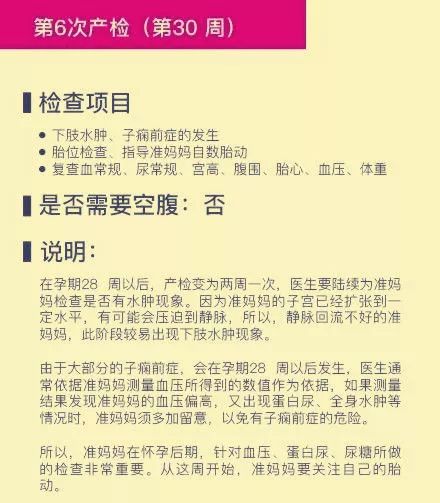 第6次产检（第30 周）

检查项目

- 下肢水肿、子痫前症的发生
- 胎位检查、指导准妈妈自数胎动
- 复查血常规、尿常规、宫高、腹围、胎心、血压、体重

是否需要空腹：否

说明：

在孕期28 周以后，产检变为两周一次，医生要陆续为准妈妈检查是否有水肿现象。因为准妈妈的子宫已经扩张到一定水平，有可能会压迫到静脉，所以，静脉回流不好的准妈妈，此阶段较易出现下肢水肿现象。

由于大部分的子痫前症，会在孕期28 周以后发生，医生通常依据准妈妈测量血压所得到的数值作为依据，如果测量结果发现准妈妈的血压偏高，又出现蛋白尿、全身水肿等情况时，准妈妈须多加留意，以免有子痫前症的危险。

所以，准妈妈在怀孕后期，针对血压、蛋白尿、尿糖所做的检查非常重要。从这周开始，准妈妈要关注自己的胎动。